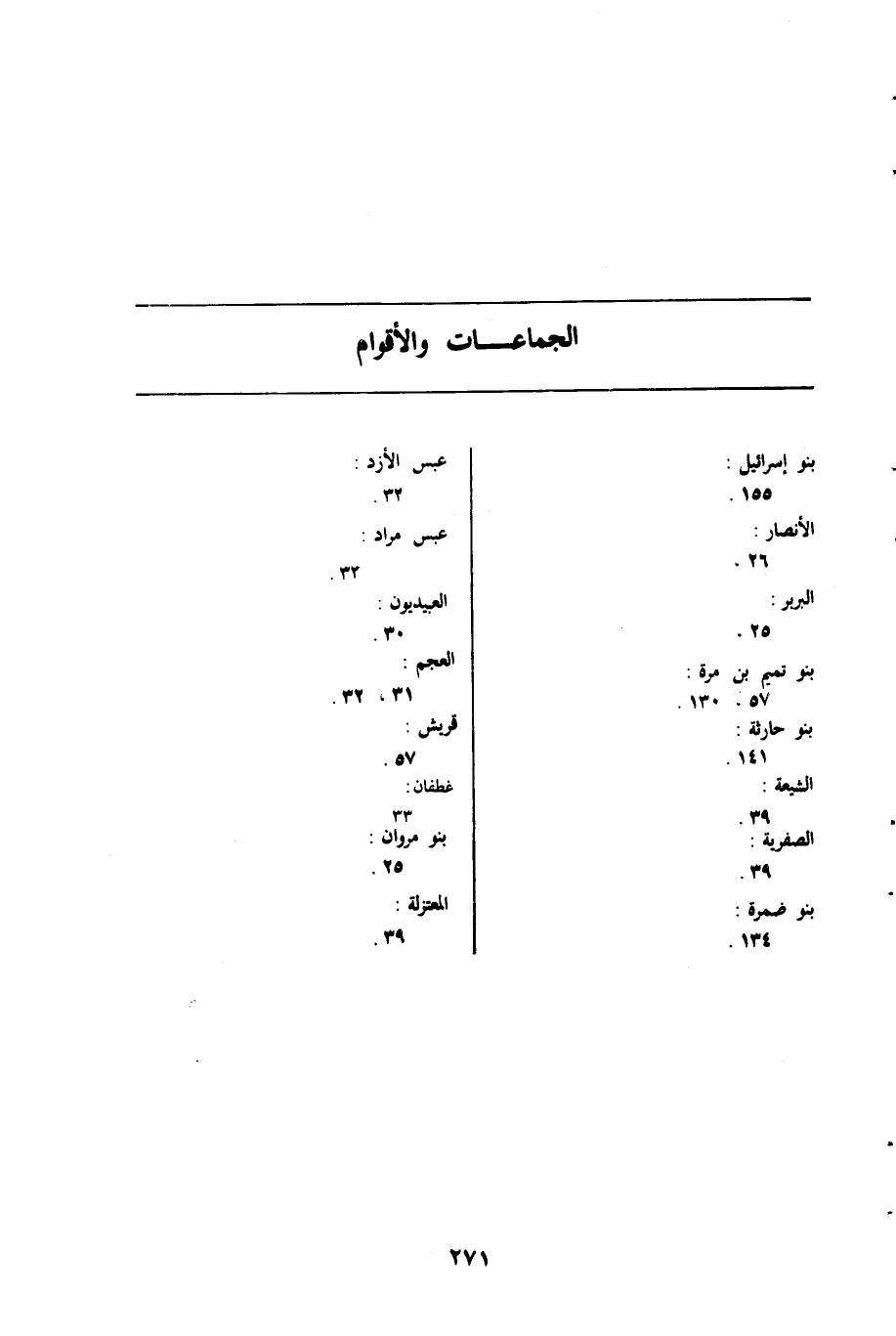 الجماعـــات والأقوام

بنو إسرائيل :
١٥٥ .

الأنصار :
٢٦ .

البربر :
٢٥ .

بنو تميم بن مرة :
٥٧ . ١٣٠ .

بنو حارثة :
١٤١ .

الشيعة :
٣٩ .

الصفرية :
٣٩ .

بنو ضمرة :
١٣٤ .

عبس الأزد :
٣٢ .

عبس مراد :
٣٢ .

العبيديون :
٣٠ .

العجم :
٣١ ، ٣٢ .

قريش :
٥٧ .

غطفان :
٣٣

بنو مروان :
٢٥ .

المعتزلة :
٣٩ .

٢٧١